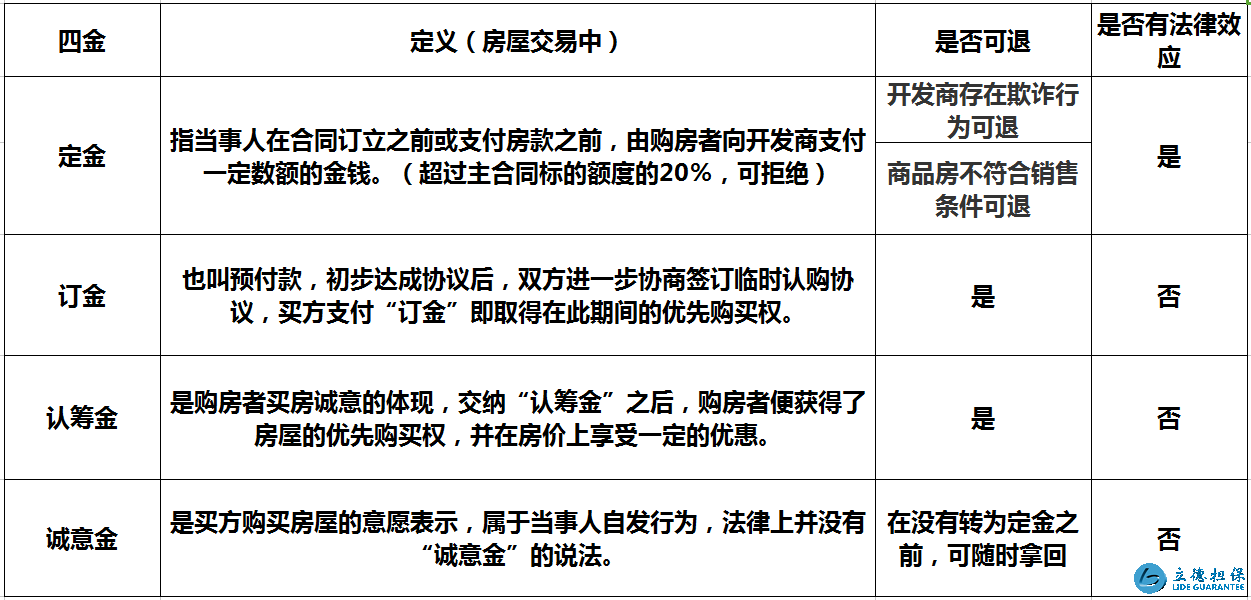 | 四金 | 定义（房屋交易中） | 是否可退 | 是否有法律效应 |
|---|---|---|---|
| 定金 | 指当事人在合同订立之前或支付房款之前，由购房者向开发商支付一定数额的金钱。（超过主合同标的额度的20%，可拒绝） | 开发商存在欺诈行为可退 | 是 |
|  |  | 商品房不符合销售条件可退 |  |
| 订金 | 也叫预付款，初步达成协议后，双方进一步协商签订临时认购协议，买方支付“订金”即取得在此期间的优先购买权。 | 是 | 否 |
| 认筹金 | 是购房者买房诚意的体现，交纳“认筹金”之后，购房者便获得了房屋的优先购买权，并在房价上享受一定的优惠。 | 是 | 否 |
| 诚意金 | 是买方购买房屋的意愿表示，属于当事人自发行为，法律上并没有“诚意金”的说法。 | 在没有转为定金之前，可随时拿回 | 否 |

立德担保
LIDE GUARANTEE